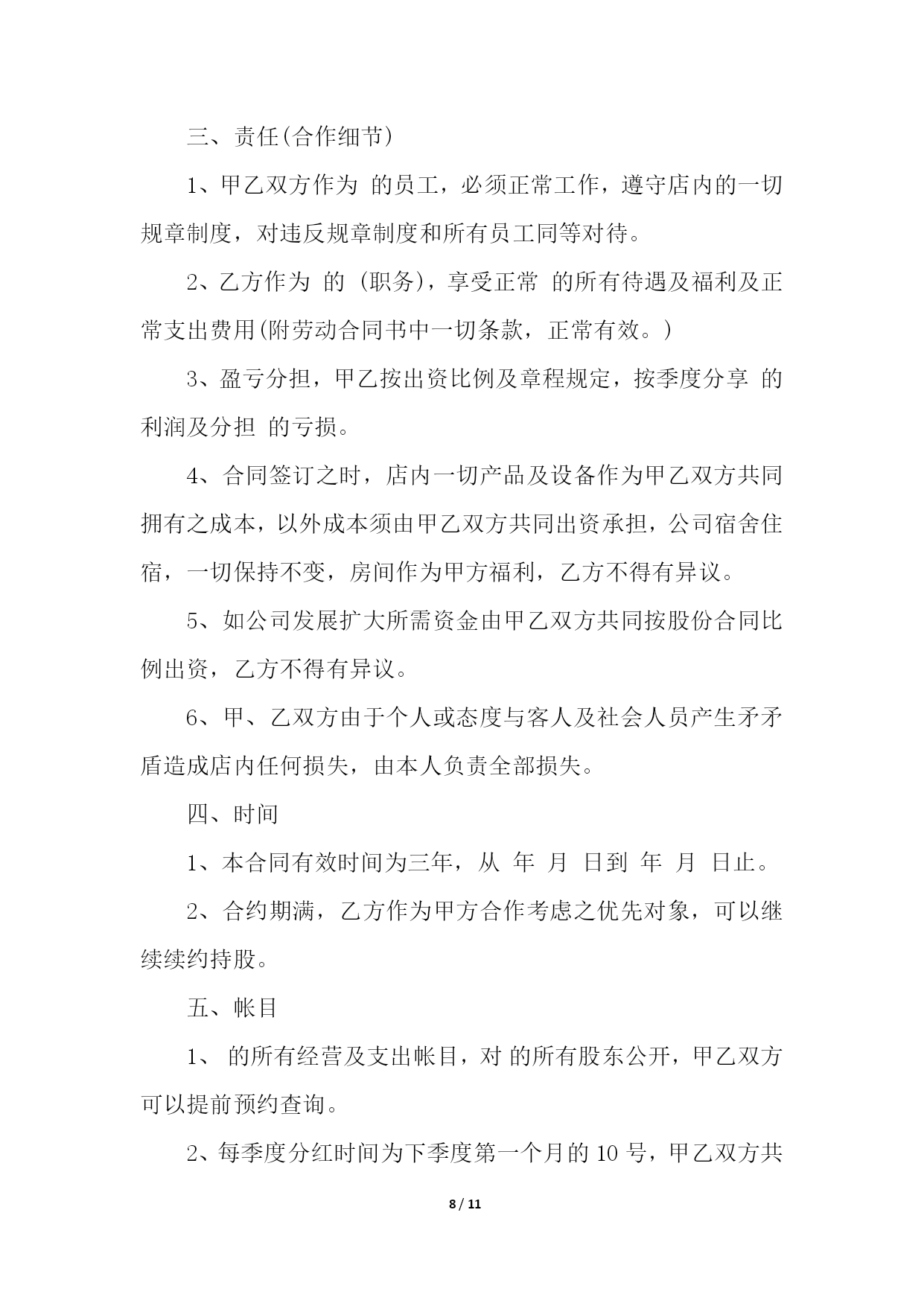 三、责任(合作细节)

1、甲乙双方作为 的员工，必须正常工作，遵守店内的一切规章制度，对违反规章制度和所有员工同等对待。

2、乙方作为 的 (职务)，享受正常 的所有待遇及福利及正常支出费用(附劳动合同书中一切条款，正常有效。)

3、盈亏分担，甲乙按出资比例及章程规定，按季度分享 的利润及分担 的亏损。

4、合同签订之时，店内一切产品及设备作为甲乙双方共同拥有之成本，以外成本须由甲乙双方共同出资承担，公司宿舍住宿，一切保持不变，房间作为甲方福利，乙方不得有异议。

5、如公司发展扩大所需资金由甲乙双方共同按股份合同比例出资，乙方不得有异议。

6、甲、乙双方由于个人或态度与客人及社会人员产生矛矛盾造成店内任何损失，由本人负责全部损失。

四、时间

1、本合同有效时间为三年，从 年 月 日到 年 月 日止。

2、合约期满，乙方作为甲方合作考虑之优先对象，可以继续续约持股。

五、帐目

1、 的所有经营及支出帐目，对 的所有股东公开，甲乙双方可以提前预约查询。

2、每季度分红时间为下季度第一个月的 10 号，甲乙双方共

8 / 11